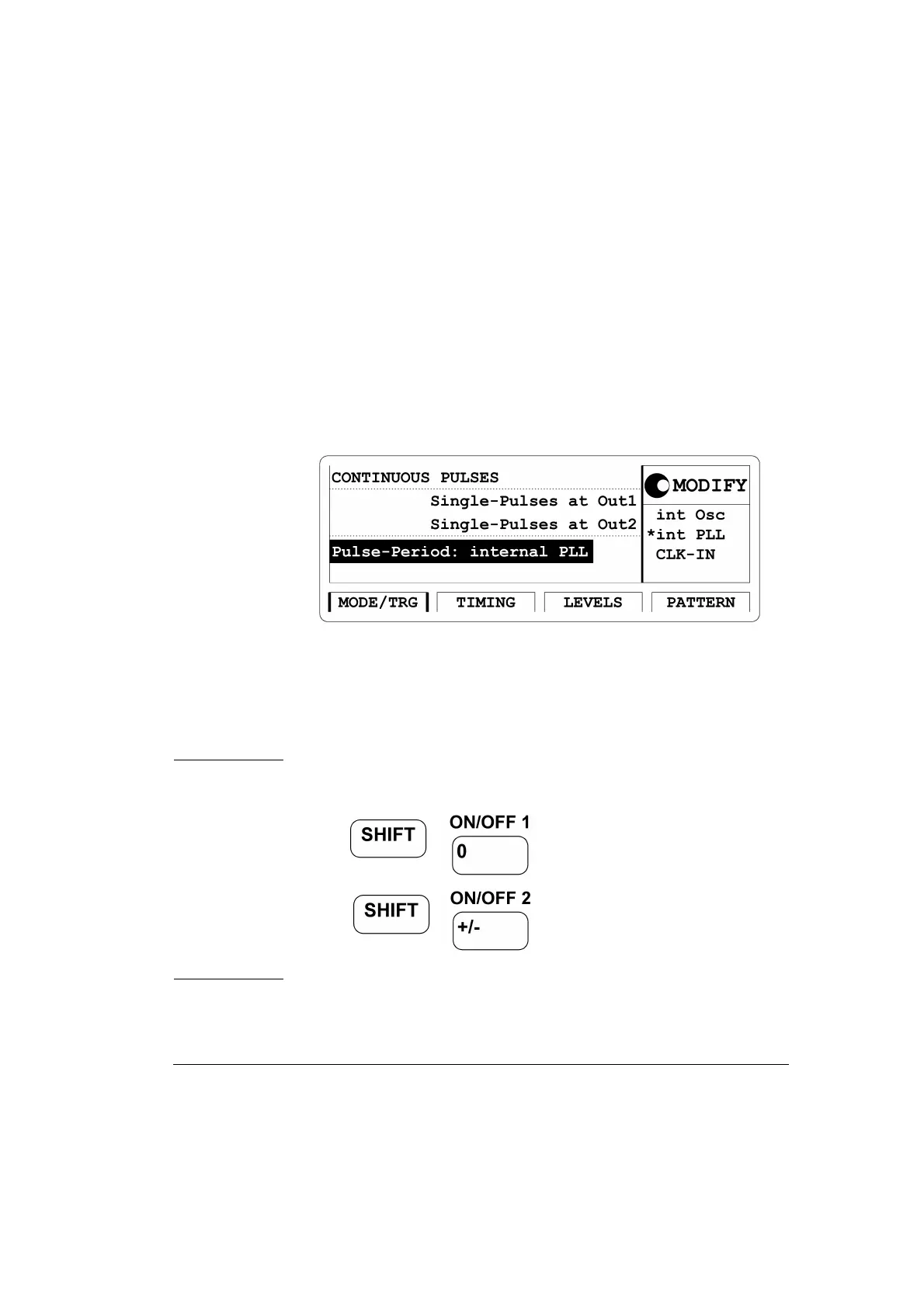 CONTINUOUS PULSES

Single-Pulses at Out1

Single-Pulses at Out2

Pulse-Period: internal PLL

MODIFY

int Osc
*int PLL
CLK-IN

MODE/TRG
TIMING
LEVELS
PATTERN

SHIFT

ON/OFF 1

0

SHIFT

ON/OFF 2

+/-